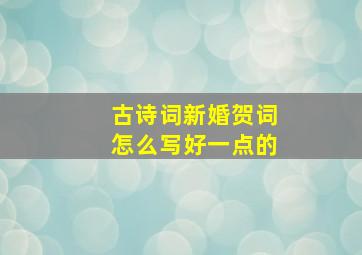 古诗词新婚贺词
怎么写好一点的